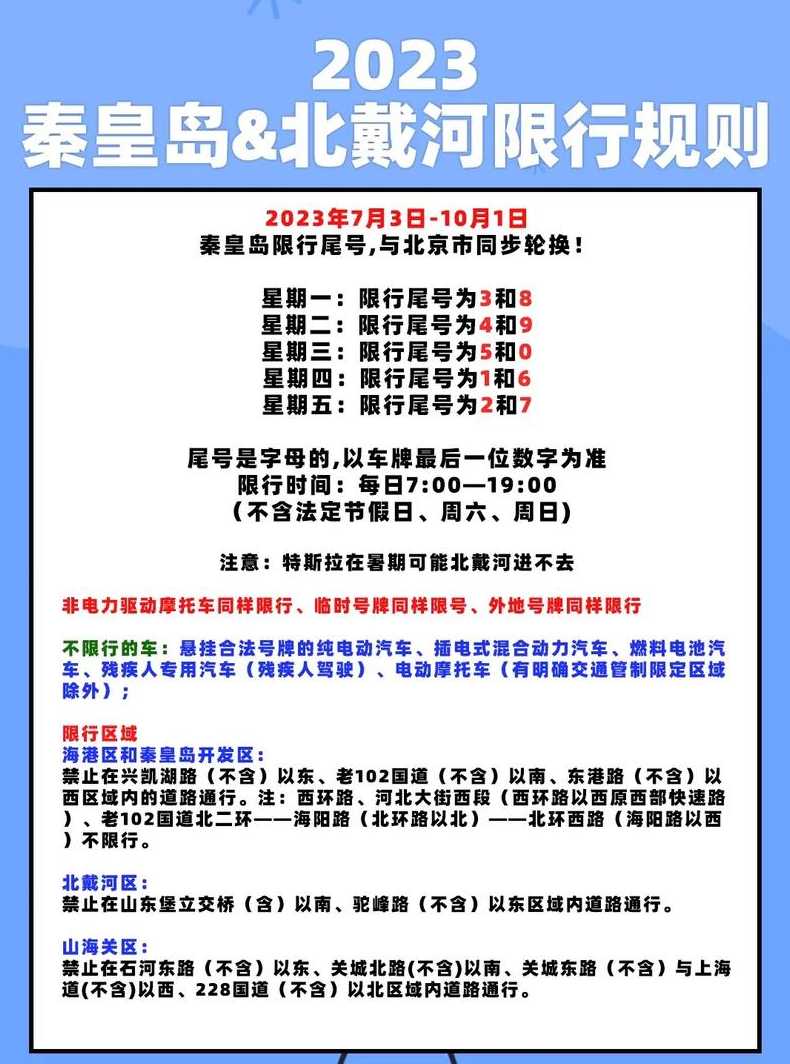 2023
秦皇岛&北戴河限行规则

2023年7月3日-10月1日
秦皇岛限行尾号,与北京市同步轮换！

星期一：限行尾号为3和8
星期二：限行尾号为4和9
星期三：限行尾号为5和0
星期四：限行尾号为1和6
星期五：限行尾号为2和7

尾号是字母的,以车牌最后一位数字为准
限行时间：每日7:00—19:00
（不含法定节假日、周六、周日）

注意：特斯拉在暑期可能北戴河进不去

非电力驱动摩托车同样限行、临时号牌同样限号、外地号牌同样限行

不限行的车：悬挂合法号牌的纯电动汽车、插电式混合动力汽车、燃料电池汽车、残疾人专用汽车（残疾人驾驶）、电动摩托车（有明确交通管制限定区域除外）；

限行区域
海港区和秦皇岛开发区：
禁止在兴凯湖路（不含）以东、老102国道（不含）以南、东港路（不含）以西区域内的道路通行。注：西环路、河北大街西段（西环路以西原西部快速路）、老102国道北二环——海阳路（北环路以北）——北环西路（海阳路以西）不限行。

北戴河区：
禁止在山东堡立交桥（含）以南、驼峰路（不含）以东区域内道路通行。

山海关区：
禁止在石河东路（不含）以东、关城北路(不含)以南、关城东路（不含）与上海道(不含)以西、228国道（不含）以北区域内道路通行。